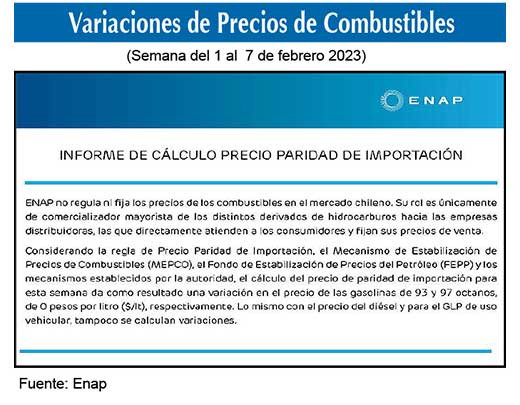 Variaciones de Precios de Combustibles

(Semana del 1 al 7 de febrero 2023)

ENAP

INFORME DE CÁLCULO PRECIO PARIDAD DE IMPORTACIÓN

ENAP no regula ni fija los precios de los combustibles en el mercado chileno. Su rol es únicamente de comercializador mayorista de los distintos derivados de hidrocarburos hacia las empresas distribuidoras, las que directamente atienden a los consumidores y fijan sus precios de venta.

Considerando la regla de Precio Paridad de Importación, el Mecanismo de Estabilización de Precios de Combustibles (MEPCO), el Fondo de Estabilización de Precios del Petróleo (FEPP) y los mecanismos establecidos por la autoridad, el cálculo del precio de paridad de importación para esta semana da como resultado una variación en el precio de las gasolinas de 93 y 97 octanos, de 0 pesos por litro ($/lt), respectivamente. Lo mismo con el precio del diésel y para el GLP de uso vehicular, tampoco se calculan variaciones.

Fuente: Enap